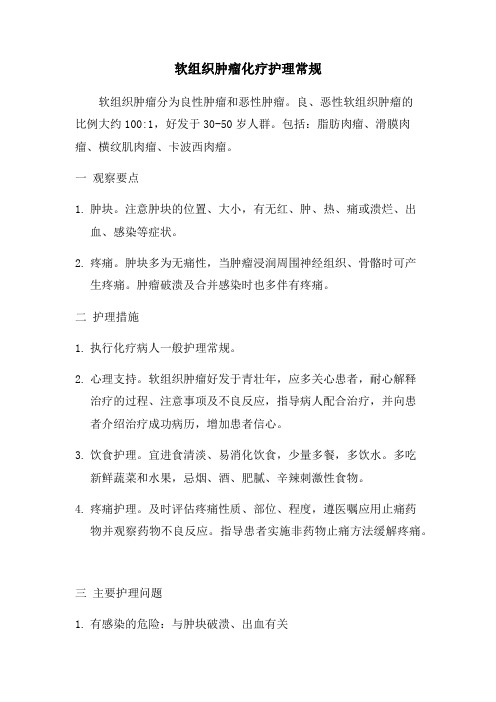 软组织肿瘤化疗护理常规

软组织肿瘤分为良性肿瘤和恶性肿瘤。良、恶性软组织肿瘤的比例大约 100:1，好发于 30-50 岁人群。包括：脂肪肉瘤、滑膜肉瘤、横纹肌肉瘤、卡波西肉瘤。

一 观察要点

1. 肿块。注意肿块的位置、大小，有无红、肿、热、痛或溃烂、出血、感染等症状。

2. 疼痛。肿块多为无痛性，当肿瘤浸润周围神经组织、骨骼时可产生疼痛。肿瘤破溃及合并感染时也多伴有疼痛。

二 护理措施

1. 执行化疗病人一般护理常规。

2. 心理支持。软组织肿瘤好发于青壮年，应多关心患者，耐心解释治疗的过程、注意事项及不良反应，指导病人配合治疗，并向患者介绍治疗成功病历，增加患者信心。

3. 饮食护理。宜进食清淡、易消化饮食，少量多餐，多饮水。多吃新鲜蔬菜和水果，忌烟、酒、肥腻、辛辣刺激性食物。

4. 疼痛护理。及时评估疼痛性质、部位、程度，遵医嘱应用止痛药物并观察药物不良反应。指导患者实施非药物止痛方法缓解疼痛。

三 主要护理问题

1. 有感染的危险：与肿块破溃、出血有关